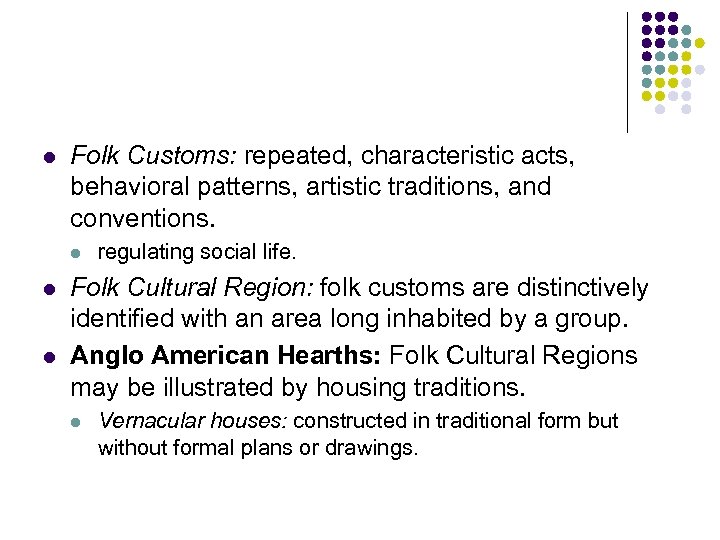 • Folk Customs: repeated, characteristic acts, behavioral patterns, artistic traditions, and conventions.

• regulating social life.

• Folk Cultural Region: folk customs are distinctively identified with an area long inhabited by a group.

• Anglo American Hearths: Folk Cultural Regions may be illustrated by housing traditions.

• Vernacular houses: constructed in traditional form but without formal plans or drawings.